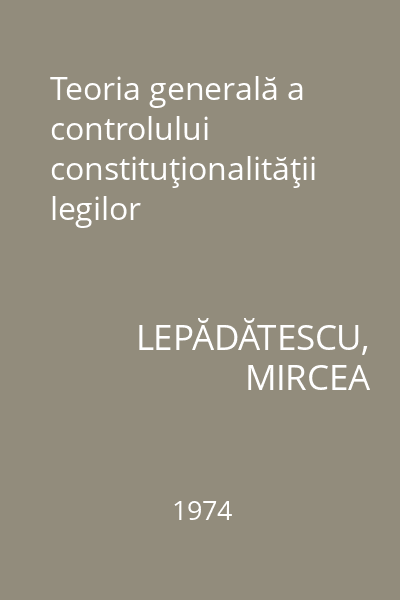 Teoria generală a controlului constituţionalităţii legilor

LEPĂDĂTESCU, MIRCEA

1974